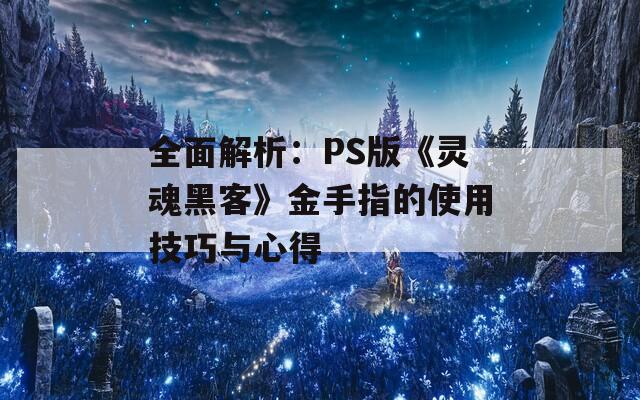 全面解析：PS版《灵魂黑客》金手指的使用技巧与心得